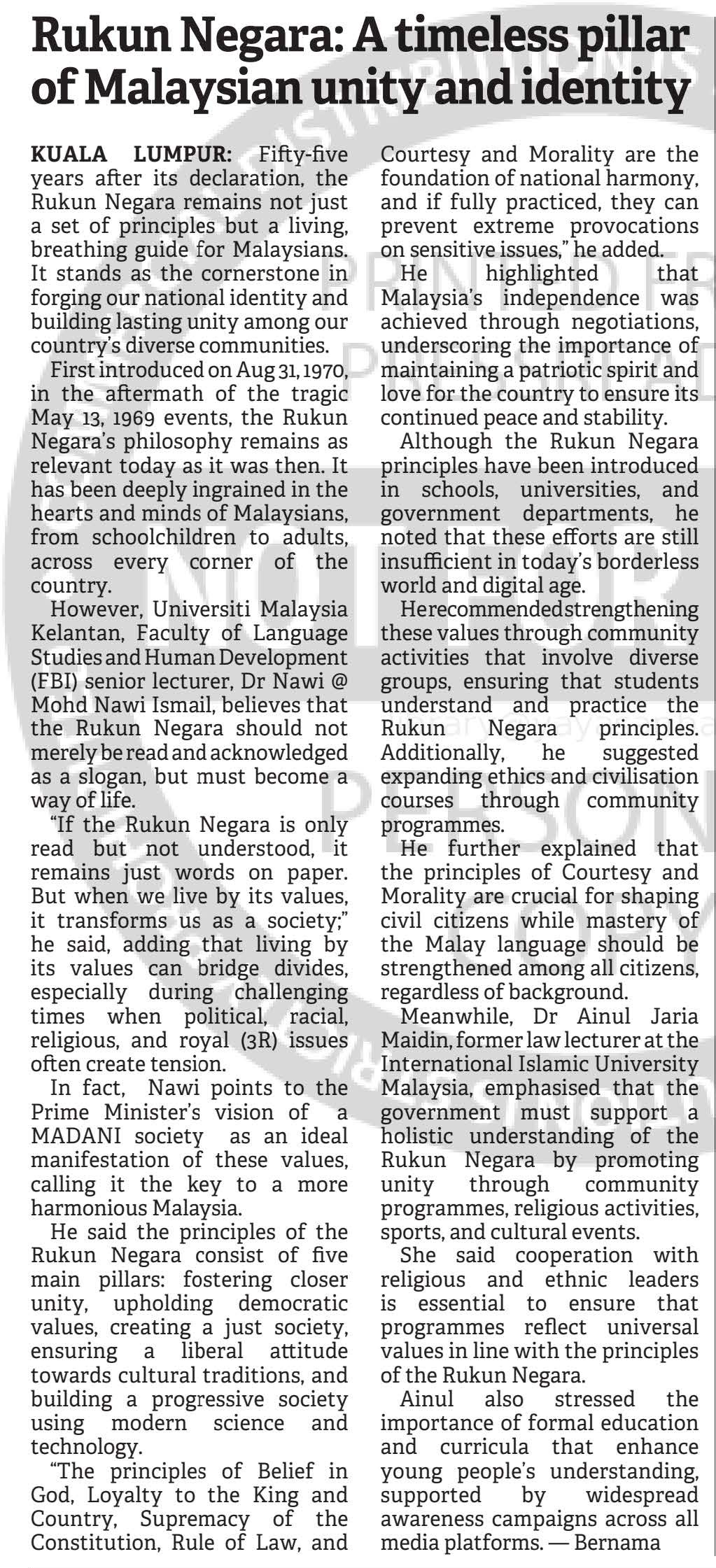 Rukun Negara: A timeless pillar of Malaysian unity and identity

KUALA LUMPUR: Fifty-five years after its declaration, the Rukun Negara remains not just a set of principles but a living, breathing guide for Malaysians. It stands as the cornerstone in forging our national identity and building lasting unity among our country's diverse communities.

First introduced on Aug 31, 1970, in the aftermath of the tragic May 13, 1969 events, the Rukun Negara's philosophy remains as relevant today as it was then. It has been deeply ingrained in the hearts and minds of Malaysians, from schoolchildren to adults, across every corner of the country.

However, Universiti Malaysia Kelantan, Faculty of Language Studies and Human Development (FBI) senior lecturer, Dr Nawi @ Mohd Nawi Ismail, believes that the Rukun Negara should not merely be read and acknowledged as a slogan, but must become a way of life.

"If the Rukun Negara is only read but not understood, it remains just words on paper. But when we live by its values, it transforms us as a society;" he said, adding that living by its values can bridge divides, especially during challenging times when political, racial, religious, and royal (3R) issues often create tension.

In fact, Nawi points to the Prime Minister's vision of a MADANI society as an ideal manifestation of these values, calling it the key to a more harmonious Malaysia.

He said the principles of the Rukun Negara consist of five main pillars: fostering closer unity, upholding democratic values, creating a just society, ensuring a liberal attitude towards cultural traditions, and building a progressive society using modern science and technology.

"The principles of Belief in God, Loyalty to the King and Country, Supremacy of the Constitution, Rule of Law, and Courtesy and Morality are the foundation of national harmony, and if fully practiced, they can prevent extreme provocations on sensitive issues," he added.

He highlighted that Malaysia's independence was achieved through negotiations, underscoring the importance of maintaining a patriotic spirit and love for the country to ensure its continued peace and stability.

Although the Rukun Negara principles have been introduced in schools, universities, and government departments, he noted that these efforts are still insufficient in today's borderless world and digital age.

He recommended strengthening these values through community activities that involve diverse groups, ensuring that students understand and practice the Rukun Negara principles. Additionally, he suggested expanding ethics and civilisation courses through community programmes.

He further explained that the principles of Courtesy and Morality are crucial for shaping civil citizens while mastery of the Malay language should be strengthened among all citizens, regardless of background.

Meanwhile, Dr Ainul Jaria Maidin, former law lecturer at the International Islamic University Malaysia, emphasised that the government must support a holistic understanding of the Rukun Negara by promoting unity through community programmes, religious activities, sports, and cultural events.

She said cooperation with religious and ethnic leaders is essential to ensure that programmes reflect universal values in line with the principles of the Rukun Negara.

Ainul also stressed the importance of formal education and curricula that enhance young people's understanding, supported by widespread awareness campaigns across all media platforms. — Bernama